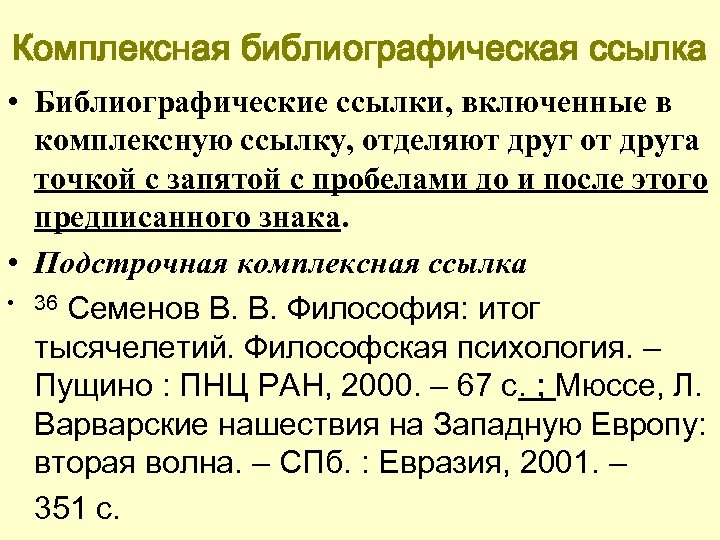 Комплексная библиографическая ссылка

• Библиографические ссылки, включенные в комплексную ссылку, отделяют друг от друга точкой с запятой с пробелами до и после этого предписанного знака.

• Подстрочная комплексная ссылка

• $^{36}$ Семенов В. В. Философия: итог тысячелетий. Философская психология. – Пущино : ПНЦ РАН, 2000. – 67 с. ; Мюссе, Л. Варварские нашествия на Западную Европу: вторая волна. – СПб. : Евразия, 2001. – 351 с.